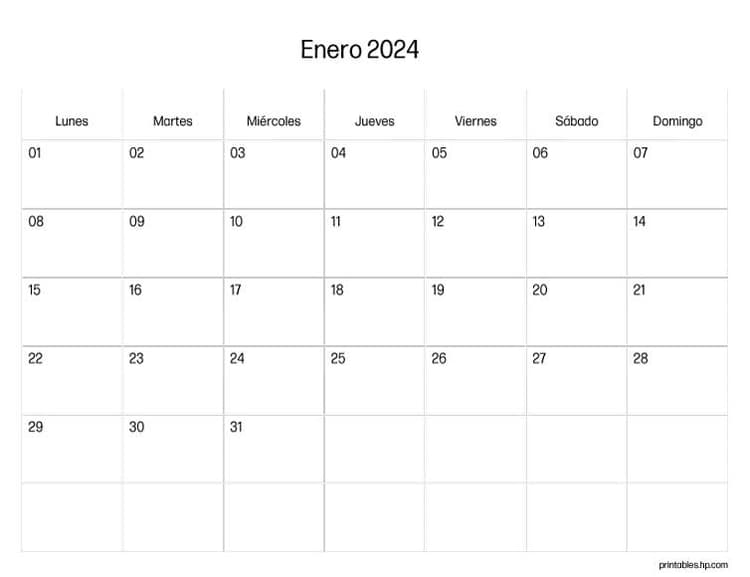 Enero 2024

| Lunes | Martes | Miércoles | Jueves | Viernes | Sábado | Domingo |
|---|---|---|---|---|---|---|
| 01 | 02 | 03 | 04 | 05 | 06 | 07 |
| 08 | 09 | 10 | 11 | 12 | 13 | 14 |
| 15 | 16 | 17 | 18 | 19 | 20 | 21 |
| 22 | 23 | 24 | 25 | 26 | 27 | 28 |
| 29 | 30 | 31 | | | | |
| | | | | | | |

printables.hp.com